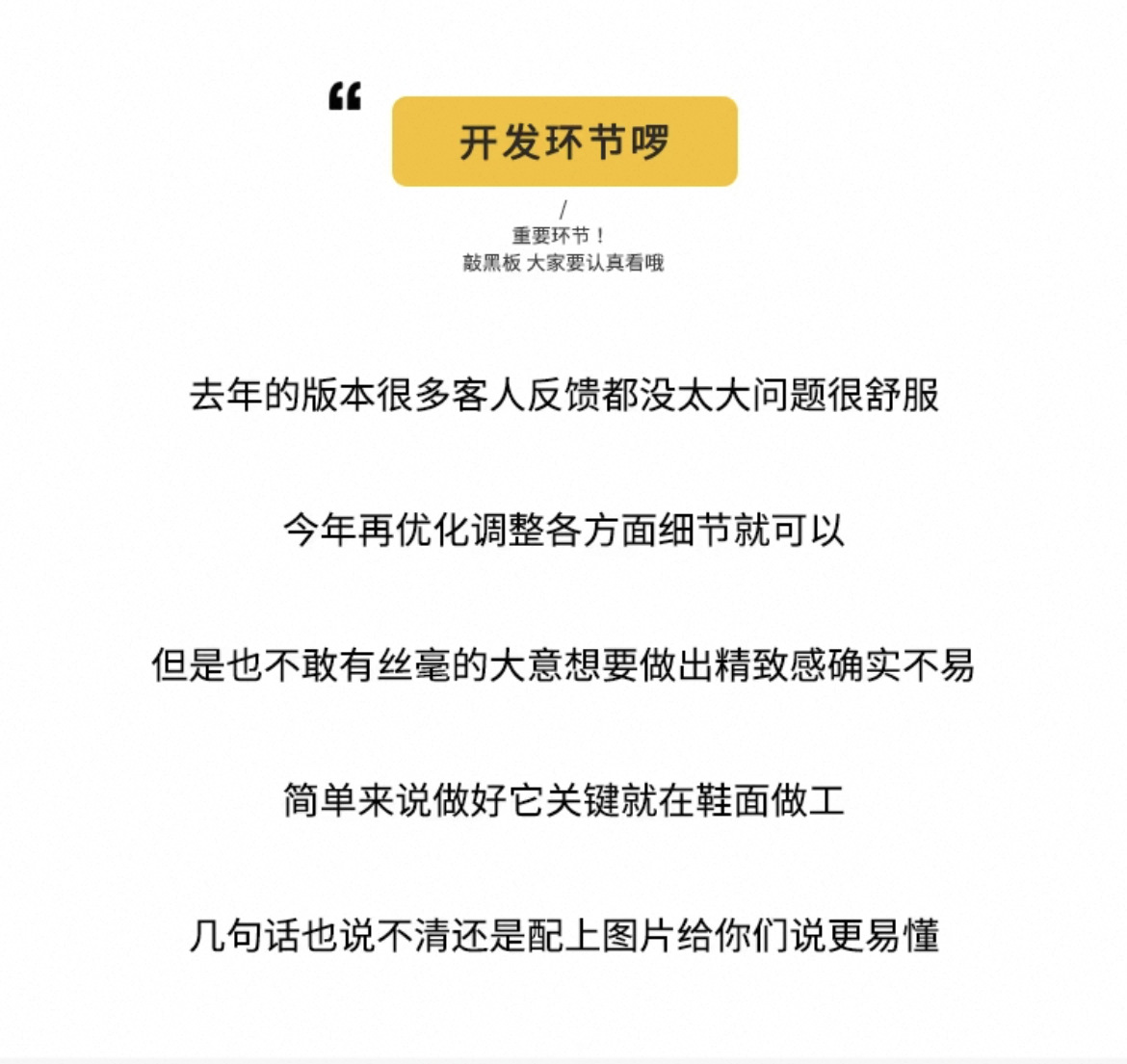 “

开发环节啰

/
重要环节！
敲黑板 大家要认真看哦

去年的版本很多客人反馈都没太大问题很舒服

今年再优化调整各方面细节就可以

但是也不敢有丝毫的大意想要做出精致感确实不易

简单来说做好它关键就在鞋面做工

几句话也说不清还是配上图片给你们说更易懂